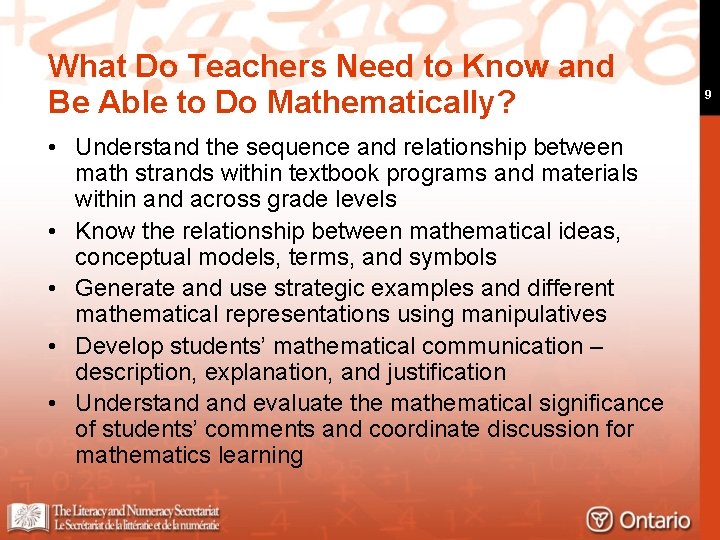 What Do Teachers Need to Know and Be Able to Do Mathematically?

9

• Understand the sequence and relationship between math strands within textbook programs and materials within and across grade levels
• Know the relationship between mathematical ideas, conceptual models, terms, and symbols
• Generate and use strategic examples and different mathematical representations using manipulatives
• Develop students' mathematical communication – description, explanation, and justification
• Understand and evaluate the mathematical significance of students' comments and coordinate discussion for mathematics learning

The Literacy and Numeracy Secretariat
Le Secrétariat de la littératie et de la numératie

Ontario